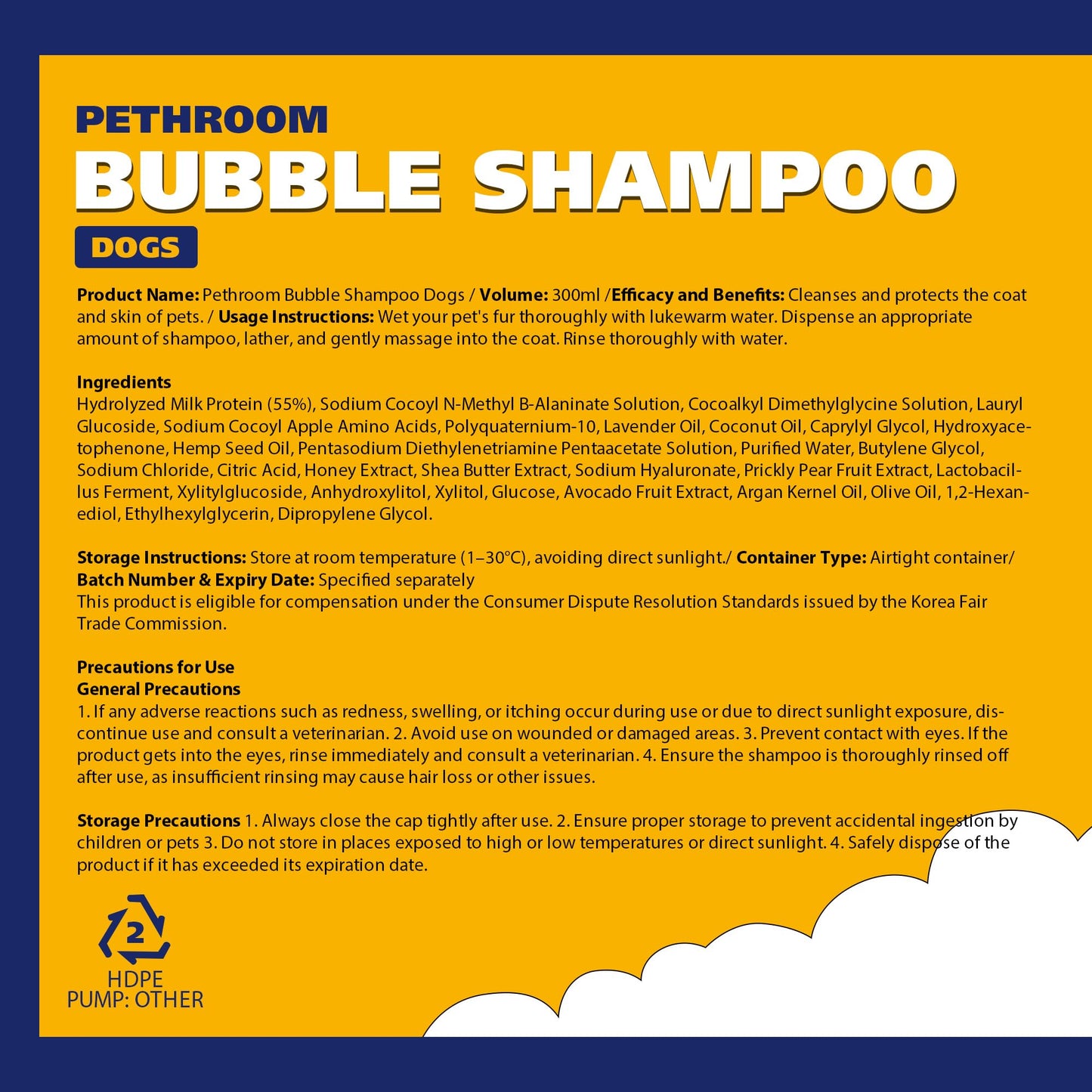 PETHROOM
BUBBLE SHAMPOO
DOGS

Product Name: Pethroom Bubble Shampoo Dogs / Volume: 300ml /Efficacy and Benefits: Cleanses and protects the coat and skin of pets. / Usage Instructions: Wet your pet's fur thoroughly with lukewarm water. Dispense an appropriate amount of shampoo, lather, and gently massage into the coat. Rinse thoroughly with water.

Ingredients
Hydrolyzed Milk Protein (55%), Sodium Cocoyl N-Methyl B-Alaninate Solution, Cocoalkyl Dimethylglycine Solution, Lauryl Glucoside, Sodium Cocoyl Apple Amino Acids, Polyquaternium-10, Lavender Oil, Coconut Oil, Caprylyl Glycol, Hydroxyacetophenone, Hemp Seed Oil, Pentasodium Diethylenetriamine Pentaacetate Solution, Purified Water, Butylene Glycol, Sodium Chloride, Citric Acid, Honey Extract, Shea Butter Extract, Sodium Hyaluronate, Prickly Pear Fruit Extract, Lactobacillus Ferment, Xylitylglucoside, Anhydroxylitol, Xylitol, Glucose, Avocado Fruit Extract, Argan Kernel Oil, Olive Oil, 1,2-Hexanediol, Ethylhexylglycerin, Dipropylene Glycol.

Storage Instructions: Store at room temperature (1–30°C), avoiding direct sunlight./ Container Type: Airtight container/
Batch Number & Expiry Date: Specified separately
This product is eligible for compensation under the Consumer Dispute Resolution Standards issued by the Korea Fair Trade Commission.

Precautions for Use
General Precautions
1. If any adverse reactions such as redness, swelling, or itching occur during use or due to direct sunlight exposure, discontinue use and consult a veterinarian. 2. Avoid use on wounded or damaged areas. 3. Prevent contact with eyes. If the product gets into the eyes, rinse immediately and consult a veterinarian. 4. Ensure the shampoo is thoroughly rinsed off after use, as insufficient rinsing may cause hair loss or other issues.

Storage Precautions 1. Always close the cap tightly after use. 2. Ensure proper storage to prevent accidental ingestion by children or pets 3. Do not store in places exposed to high or low temperatures or direct sunlight. 4. Safely dispose of the product if it has exceeded its expiration date.

2
HDPE
PUMP: OTHER